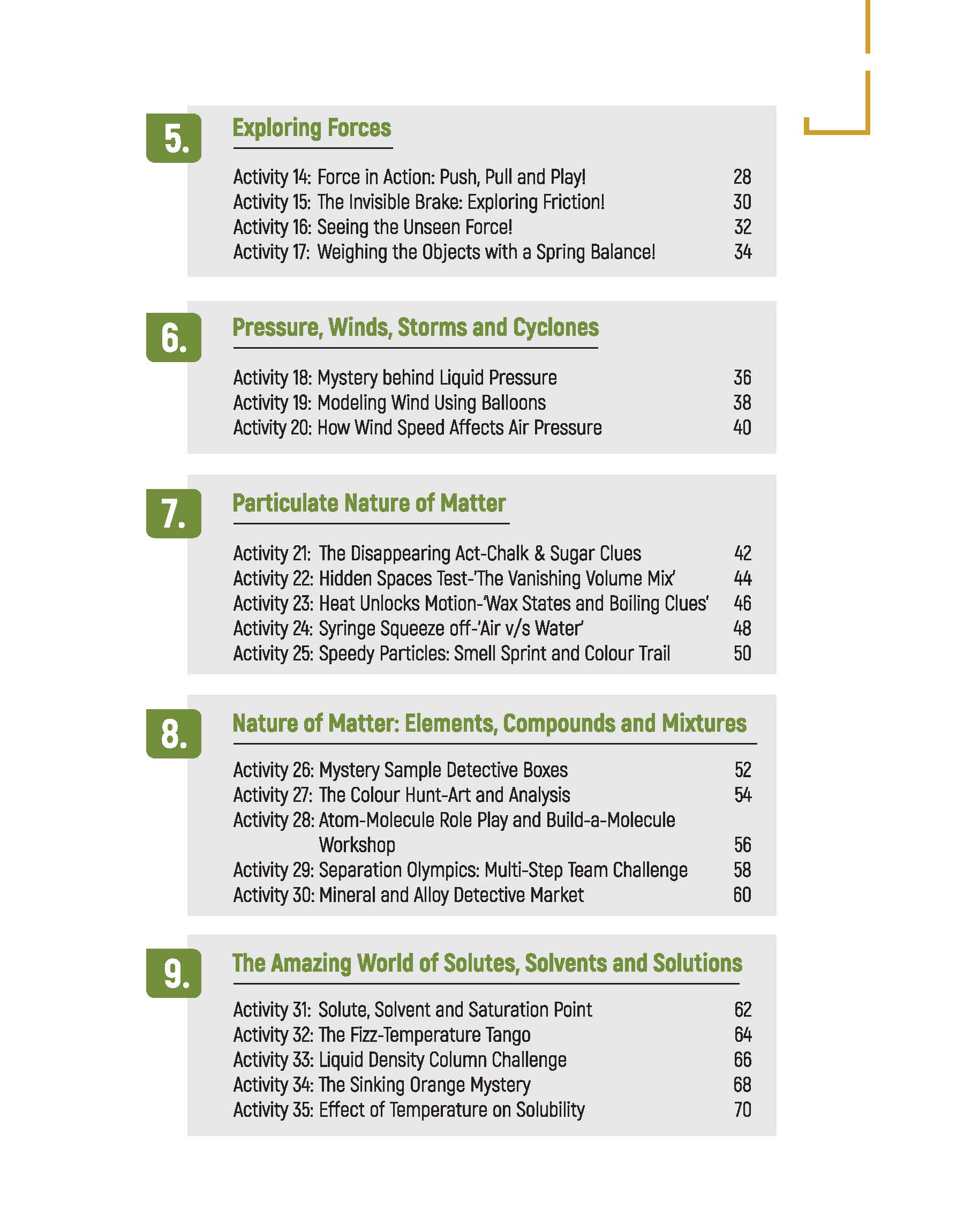 5. Exploring Forces

Activity 14: Force in Action: Push, Pull and Play! 28
Activity 15: The Invisible Brake: Exploring Friction! 30
Activity 16: Seeing the Unseen Force! 32
Activity 17: Weighing the Objects with a Spring Balance! 34

6. Pressure, Winds, Storms and Cyclones

Activity 18: Mystery behind Liquid Pressure 36
Activity 19: Modeling Wind Using Balloons 38
Activity 20: How Wind Speed Affects Air Pressure 40

7. Particulate Nature of Matter

Activity 21: The Disappearing Act-Chalk & Sugar Clues 42
Activity 22: Hidden Spaces Test-'The Vanishing Volume Mix' 44
Activity 23: Heat Unlocks Motion-'Wax States and Boiling Clues' 46
Activity 24: Syringe Squeeze off-'Air v/s Water' 48
Activity 25: Speedy Particles: Smell Sprint and Colour Trail 50

8. Nature of Matter: Elements, Compounds and Mixtures

Activity 26: Mystery Sample Detective Boxes 52
Activity 27: The Colour Hunt-Art and Analysis 54
Activity 28: Atom-Molecule Role Play and Build-a-Molecule Workshop 56
Activity 29: Separation Olympics: Multi-Step Team Challenge 58
Activity 30: Mineral and Alloy Detective Market 60

9. The Amazing World of Solutes, Solvents and Solutions

Activity 31: Solute, Solvent and Saturation Point 62
Activity 32: The Fizz-Temperature Tango 64
Activity 33: Liquid Density Column Challenge 66
Activity 34: The Sinking Orange Mystery 68
Activity 35: Effect of Temperature on Solubility 70